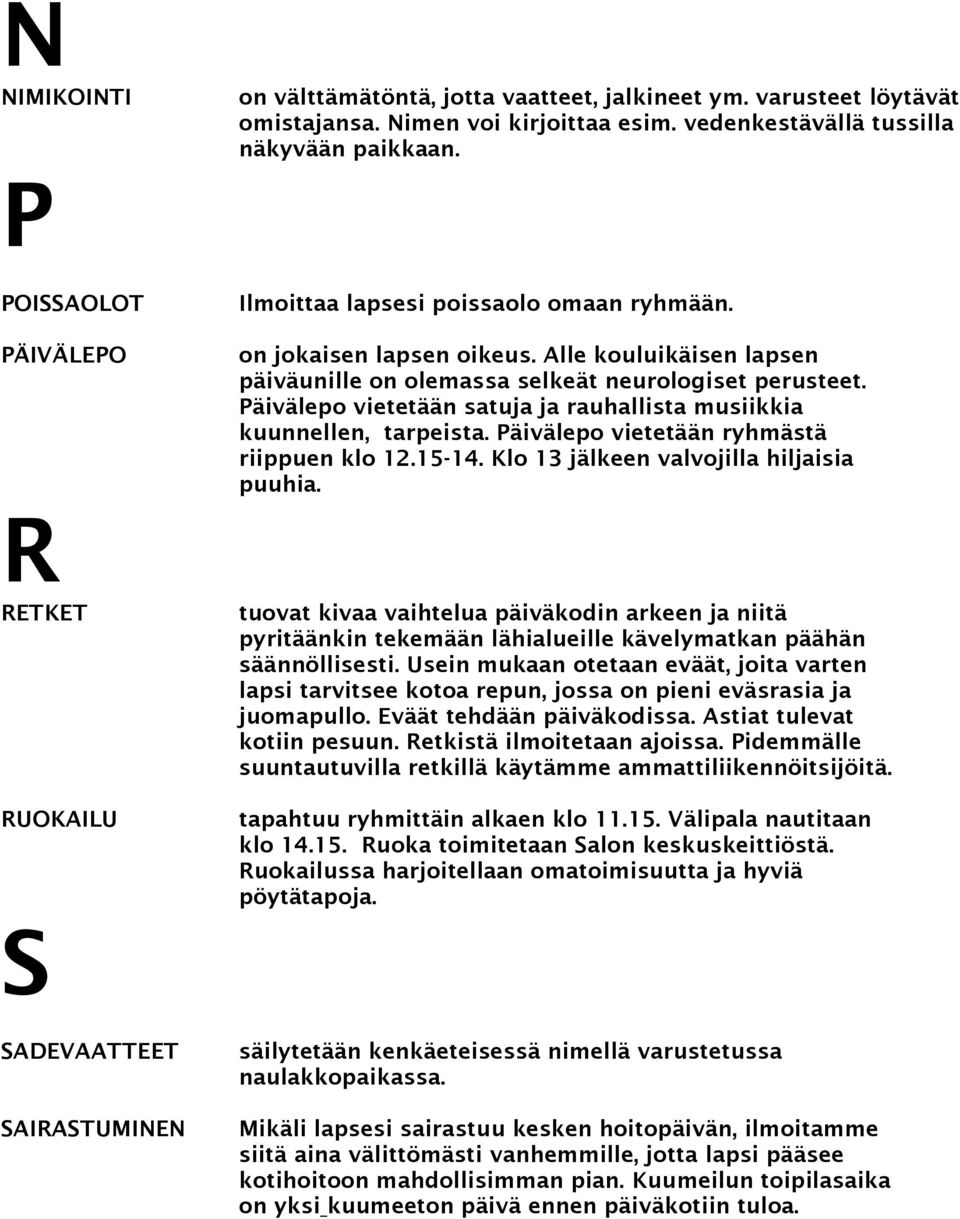 N

NIMIKOINTI

on välttämätöntä, jotta vaatteet, jalkineet ym. varusteet löytävät omistajansa. Nimen voi kirjoittaa esim. vedenkestävällä tussilla näkyvään paikkaan.

P

POISSAOLOT

Ilmoittaa lapsesi poissaolo omaan ryhmään.

PÄIVÄLEPO

on jokaisen lapsen oikeus. Alle kouluikäisen lapsen päiväunille on olemassa selkeät neurologiset perusteet. Päivälepo vietetään satuja ja rauhallista musiikkia kuunnellen, tarpeista. Päivälepo vietetään ryhmästä riippuen klo 12.15-14. Klo 13 jälkeen valvojilla hiljaisia puuhia.

R

RETKET

tuovat kivaa vaihtelua päiväkodin arkeen ja niitä pyritäänkin tekemään lähialueille kävelymatkan päähän säännöllisesti. Usein mukaan otetaan eväät, joita varten lapsi tarvitsee kotoa repun, jossa on pieni eväsrasia ja juomapullo. Eväät tehdään päiväkodissa. Astiat tulevat kotiin pesuun. Retkistä ilmoitetaan ajoissa. Pidemmälle suuntautuvilla retkillä käytämme ammattiliikennöitsijöitä.

RUOKAILU

tapahtuu ryhmittäin alkaen klo 11.15. Välipala nautitaan klo 14.15. Ruoka toimitetaan Salon keskuskeittiöstä. Ruokailussa harjoitellaan omatoimisuutta ja hyviä pöytätapoja.

S

SADEVAATTEET

säilytetään kenkäeteisessä nimellä varustetussa naulakkopaikassa.

SAIRASTUMINEN

Mikäli lapsesi sairastuu kesken hoitopäivän, ilmoitamme siitä aina välittömästi vanhemmille, jotta lapsi pääsee kotihoitoon mahdollisimman pian. Kuumeilun toipilasaika on yksi kuumeeton päivä ennen päiväkotiin tuloa.